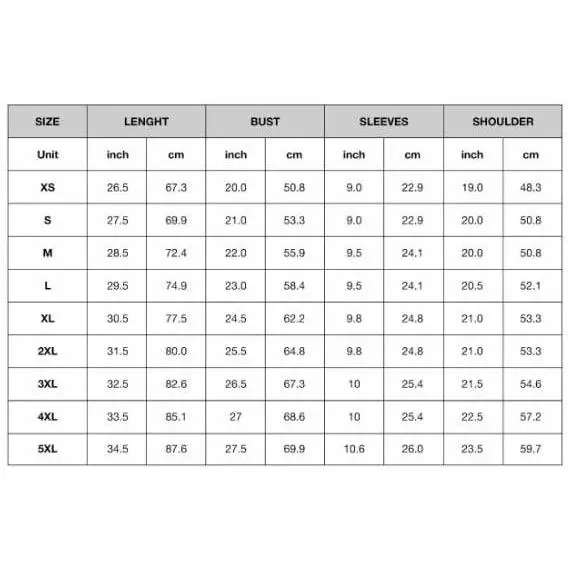 | SIZE | LENGHT | | BUST | | SLEEVES | | SHOULDER | |
|---|---|---|---|---|---|---|---|---|
| Unit | inch | cm | inch | cm | inch | cm | inch | cm |
| XS | 26.5 | 67.3 | 20.0 | 50.8 | 9.0 | 22.9 | 19.0 | 48.3 |
| S | 27.5 | 69.9 | 21.0 | 53.3 | 9.0 | 22.9 | 20.0 | 50.8 |
| M | 28.5 | 72.4 | 22.0 | 55.9 | 9.5 | 24.1 | 20.0 | 50.8 |
| L | 29.5 | 74.9 | 23.0 | 58.4 | 9.5 | 24.1 | 20.5 | 52.1 |
| XL | 30.5 | 77.5 | 24.5 | 62.2 | 9.8 | 24.8 | 21.0 | 53.3 |
| 2XL | 31.5 | 80.0 | 25.5 | 64.8 | 9.8 | 24.8 | 21.0 | 53.3 |
| 3XL | 32.5 | 82.6 | 26.5 | 67.3 | 10 | 25.4 | 21.5 | 54.6 |
| 4XL | 33.5 | 85.1 | 27 | 68.6 | 10 | 25.4 | 22.5 | 57.2 |
| 5XL | 34.5 | 87.6 | 27.5 | 69.9 | 10.6 | 26.0 | 23.5 | 59.7 |